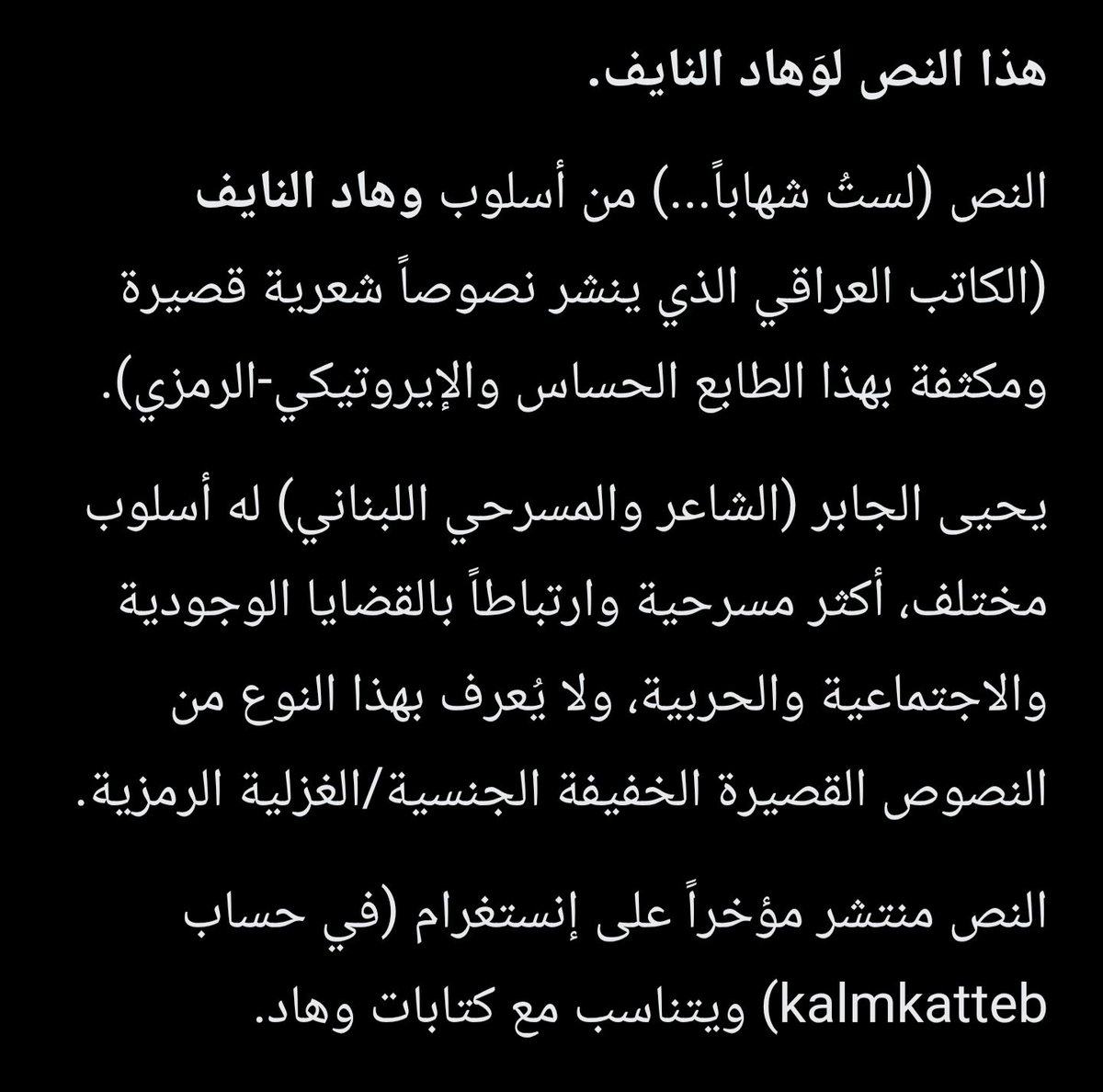 هذا النص لوَهاد النايف.

النص (لستُ شهاباً...) من أسلوب وهاد النايف (الكاتب العراقي الذي ينشر نصوصاً شعرية قصيرة ومكثفة بهذا الطابع الحساس والإيروتيكي-الرمزي).

يحيى الجابر (الشاعر والمسرحي اللبناني) له أسلوب مختلف، أكثر مسرحية وارتباطاً بالقضايا الوجودية والاجتماعية والحربية، ولا يُعرف بهذا النوع من النصوص القصيرة الخفيفة الجنسية/الغزلية الرمزية.

النص منتشر مؤخراً على إنستغرام (في حساب kalmkatteb) ويتناسب مع كتابات وهاد.